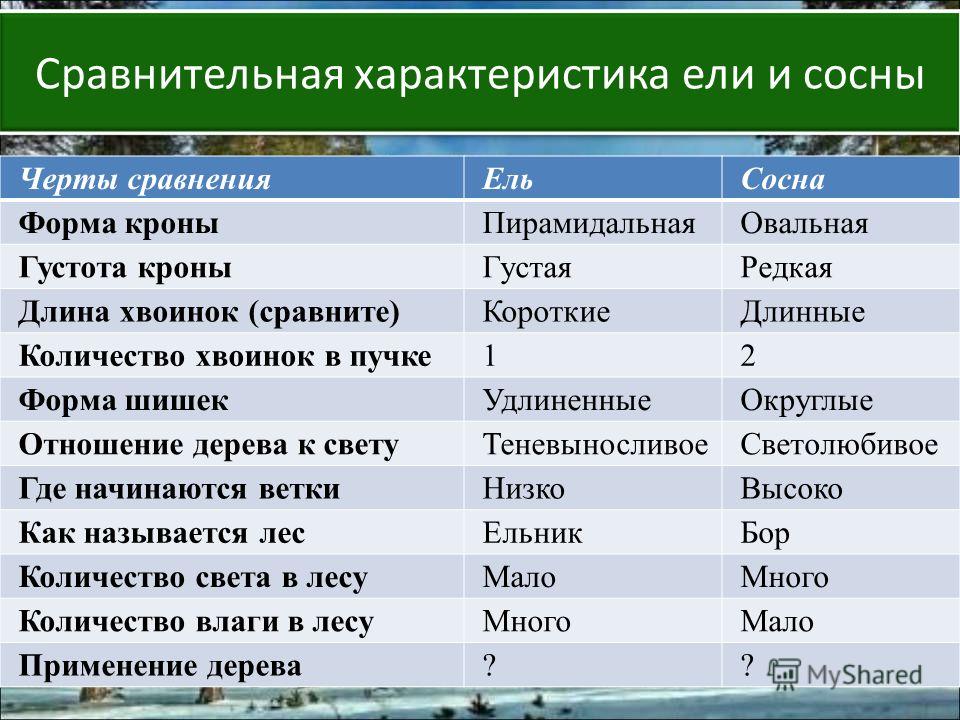 Сравнительная характеристика ели и сосны

| Черты сравнения | Ель | Сосна |
|---|---|---|
| Форма кроны | Пирамидальная | Овальная |
| Густота кроны | Густая | Редкая |
| Длина хвоинок (сравните) | Короткие | Длинные |
| Количество хвоинок в пучке | 1 | 2 |
| Форма шишек | Удлиненные | Округлые |
| Отношение дерева к свету | Теневыносливое | Светолюбивое |
| Где начинаются ветки | Низко | Высоко |
| Как называется лес | Ельник | Бор |
| Количество света в лесу | Мало | Много |
| Количество влаги в лесу | Много | Мало |
| Применение дерева | ? | ? |

MyShared